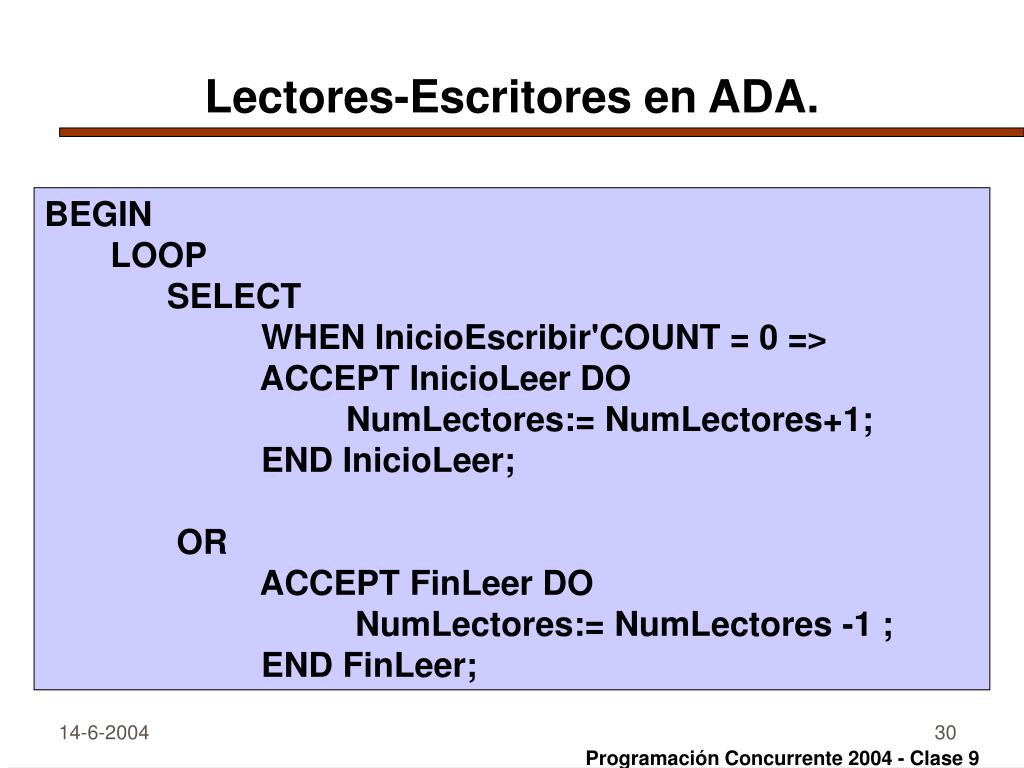 Lectores-Escritores en ADA.

BEGIN
LOOP
SELECT
WHEN InicioEscribir'COUNT = 0 =>
ACCEPT InicioLeer DO
NumLectores:= NumLectores+1;
END InicioLeer;

OR
ACCEPT FinLeer DO
NumLectores:= NumLectores -1 ;
END FinLeer;

14-6-2004

30

Programación Concurrente 2004 - Clase 9